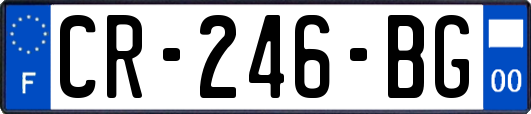 F
CR-246-BG
00